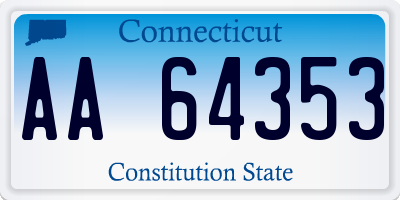 Connecticut

AA 64353

Constitution State